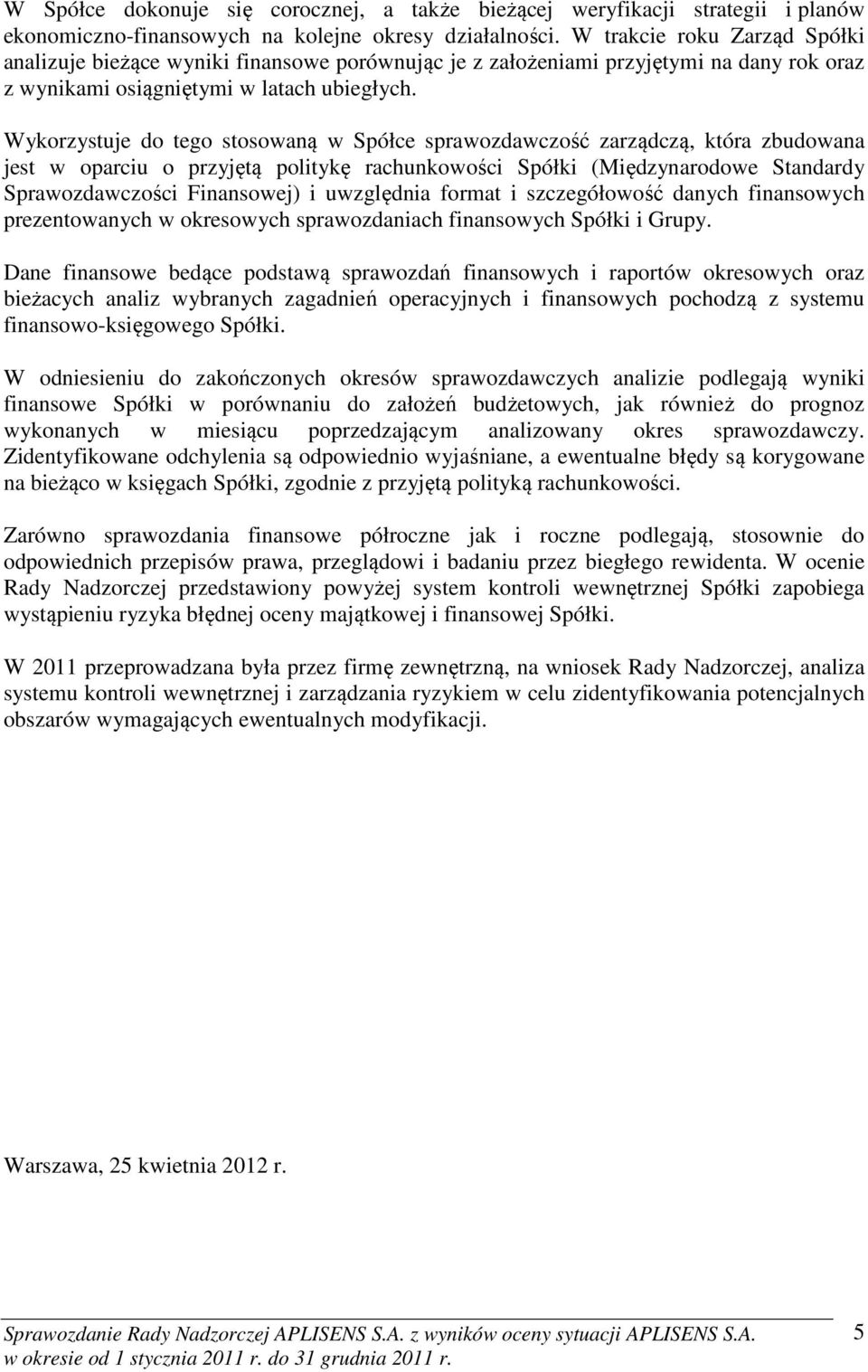 W Spółce dokonuje się corocznej, a także bieżącej weryfikacji strategii i planów ekonomiczno-finansowych na kolejne okresy działalności. W trakcie roku Zarząd Spółki analizuje bieżące wyniki finansowe porównując je z założeniami przyjętymi na dany rok oraz z wynikami osiągniętymi w latach ubiegłych.

Wykorzystuje do tego stosowaną w Spółce sprawozdawczość zarządczą, która zbudowana jest w oparciu o przyjętą politykę rachunkowości Spółki (Międzynarodowe Standardy Sprawozdawczości Finansowej) i uwzględnia format i szczegółowość danych finansowych prezentowanych w okresowych sprawozdaniach finansowych Spółki i Grupy.

Dane finansowe bedące podstawą sprawozdań finansowych i raportów okresowych oraz bieżacych analiz wybranych zagadnień operacyjnych i finansowych pochodzą z systemu finansowo-księgowego Spółki.

W odniesieniu do zakończonych okresów sprawozdawczych analizie podlegają wyniki finansowe Spółki w porównaniu do założeń budżetowych, jak również do prognoz wykonanych w miesiącu poprzedzającym analizowany okres sprawozdawczy. Zidentyfikowane odchylenia są odpowiednio wyjaśniane, a ewentualne błędy są korygowane na bieżąco w księgach Spółki, zgodnie z przyjętą polityką rachunkowości.

Zarówno sprawozdania finansowe półroczne jak i roczne podlegają, stosownie do odpowiednich przepisów prawa, przeglądowi i badaniu przez biegłego rewidenta. W ocenie Rady Nadzorczej przedstawiony powyżej system kontroli wewnętrznej Spółki zapobiega wystąpieniu ryzyka błędnej oceny majątkowej i finansowej Spółki.

W 2011 przeprowadzana była przez firmę zewnętrzną, na wniosek Rady Nadzorczej, analiza systemu kontroli wewnętrznej i zarządzania ryzykiem w celu zidentyfikowania potencjalnych obszarów wymagających ewentualnych modyfikacji.

Warszawa, 25 kwietnia 2012 r.

Sprawozdanie Rady Nadzorczej APLISENS S.A. z wyników oceny sytuacji APLISENS S.A. w okresie od 1 stycznia 2011 r. do 31 grudnia 2011 r.

5